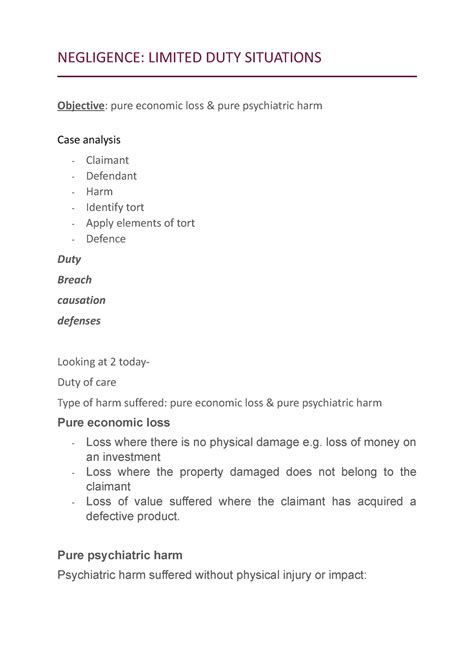 NEGLIGENCE: LIMITED DUTY SITUATIONS

Objective: pure economic loss & pure psychiatric harm

Case analysis

- Claimant
- Defendant
- Harm
- Identify tort
- Apply elements of tort
- Defence

Duty

Breach

causation

defenses

Looking at 2 today-

Duty of care

Type of harm suffered: pure economic loss & pure psychiatric harm

Pure economic loss

- Loss where there is no physical damage e.g. loss of money on an investment
- Loss where the property damaged does not belong to the claimant
- Loss of value suffered where the claimant has acquired a defective product.

Pure psychiatric harm

Psychiatric harm suffered without physical injury or impact: